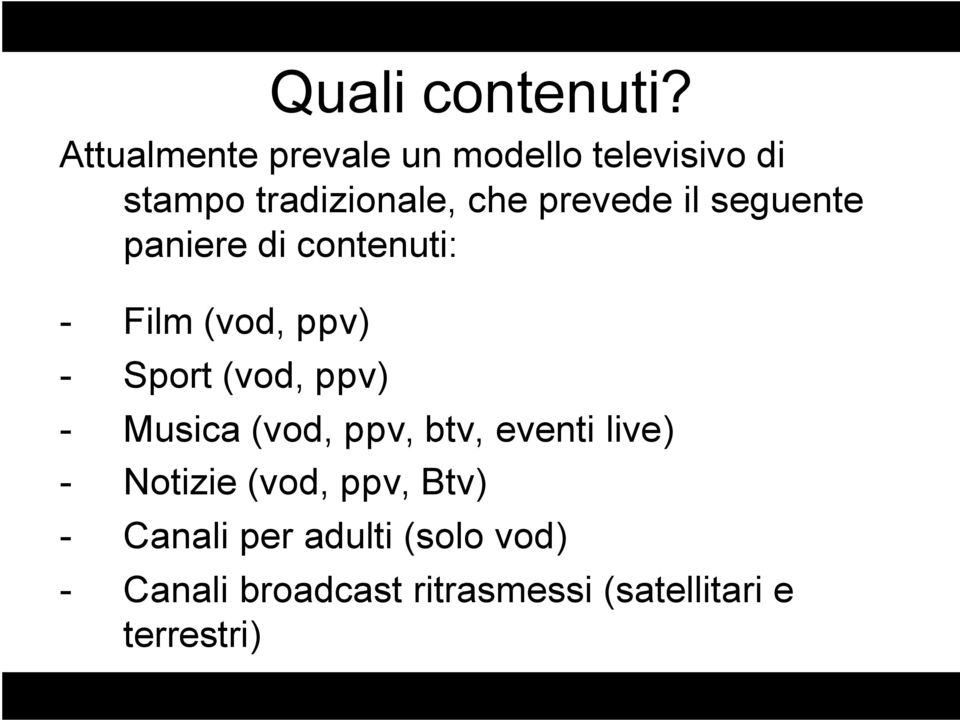 Quali contenuti?

Attualmente prevale un modello televisivo di stampo tradizionale, che prevede il seguente paniere di contenuti:

- Film (vod, ppv)
- Sport (vod, ppv)
- Musica (vod, ppv, btv, eventi live)
- Notizie (vod, ppv, Btv)
- Canali per adulti (solo vod)
- Canali broadcast ritrasmessi (satellitari e terrestri)